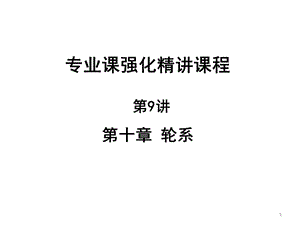 专业课强化精讲课程

第9讲

第十章 轮系

1